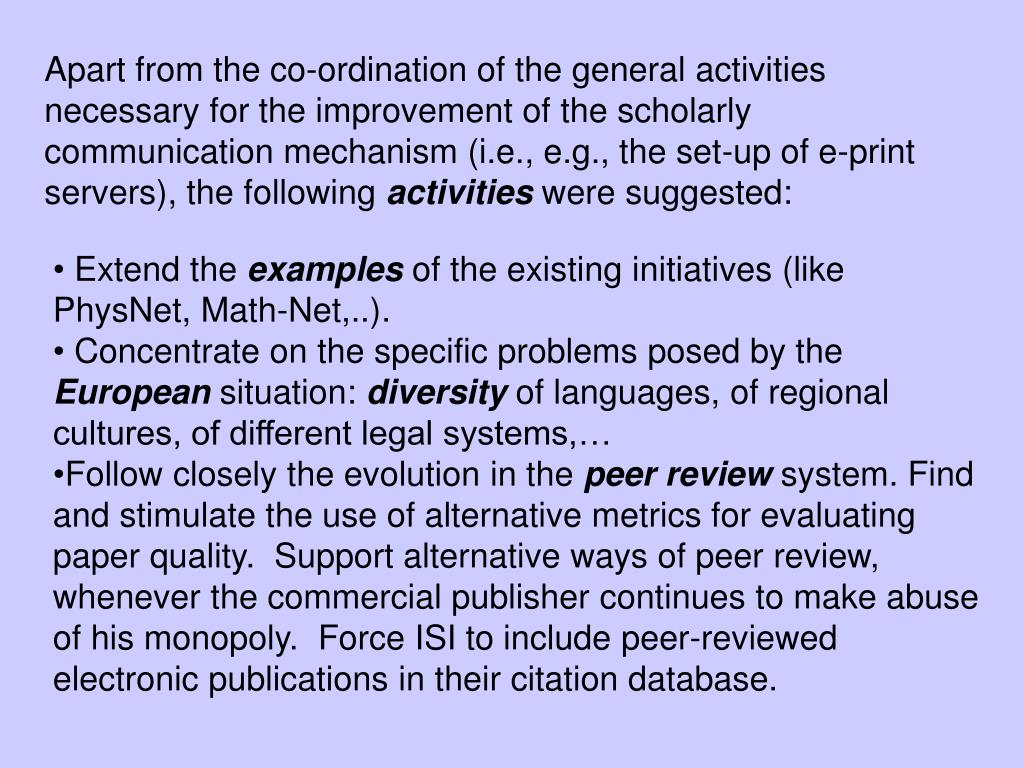 Apart from the co-ordination of the general activities necessary for the improvement of the scholarly communication mechanism (i.e., e.g., the set-up of e-print servers), the following activities were suggested:

• Extend the examples of the existing initiatives (like PhysNet, Math-Net,..).
• Concentrate on the specific problems posed by the European situation: diversity of languages, of regional cultures, of different legal systems,…
•Follow closely the evolution in the peer review system. Find and stimulate the use of alternative metrics for evaluating paper quality. Support alternative ways of peer review, whenever the commercial publisher continues to make abuse of his monopoly. Force ISI to include peer-reviewed electronic publications in their citation database.